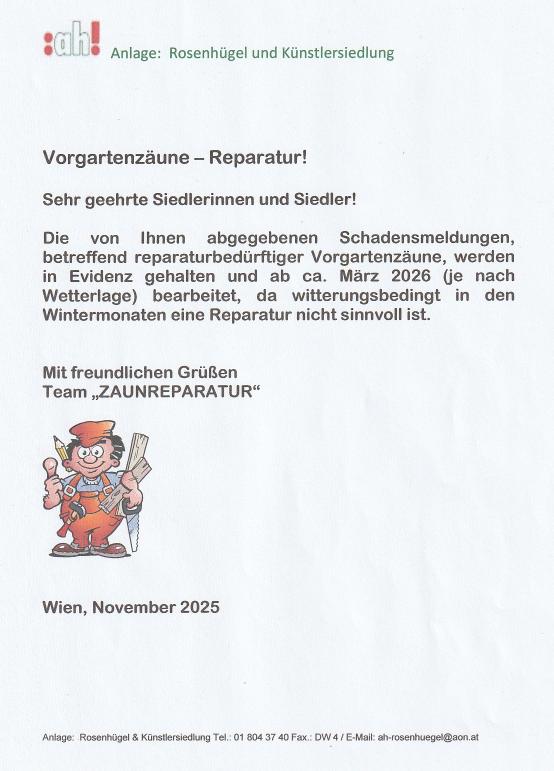 :ah! Anlage: Rosenhügel und Künstlersiedlung

Vorgartenzäune – Reparatur!

Sehr geehrte Siedlerinnen und Siedler!

Die von Ihnen abgegebenen Schadensmeldungen, betreffend reparaturbedürftiger Vorgartenzäune, werden in Evidenz gehalten und ab ca. März 2026 (je nach Wetterlage) bearbeitet, da witterungsbedingt in den Wintermonaten eine Reparatur nicht sinnvoll ist.

Mit freundlichen Grüßen
Team „ZAUNREPARATUR“

Wien, November 2025

Anlage: Rosenhügel & Künstlersiedlung Tel.: 01 804 37 40 Fax.: DW 4 / E-Mail: ah-rosenhuegel@aon.at